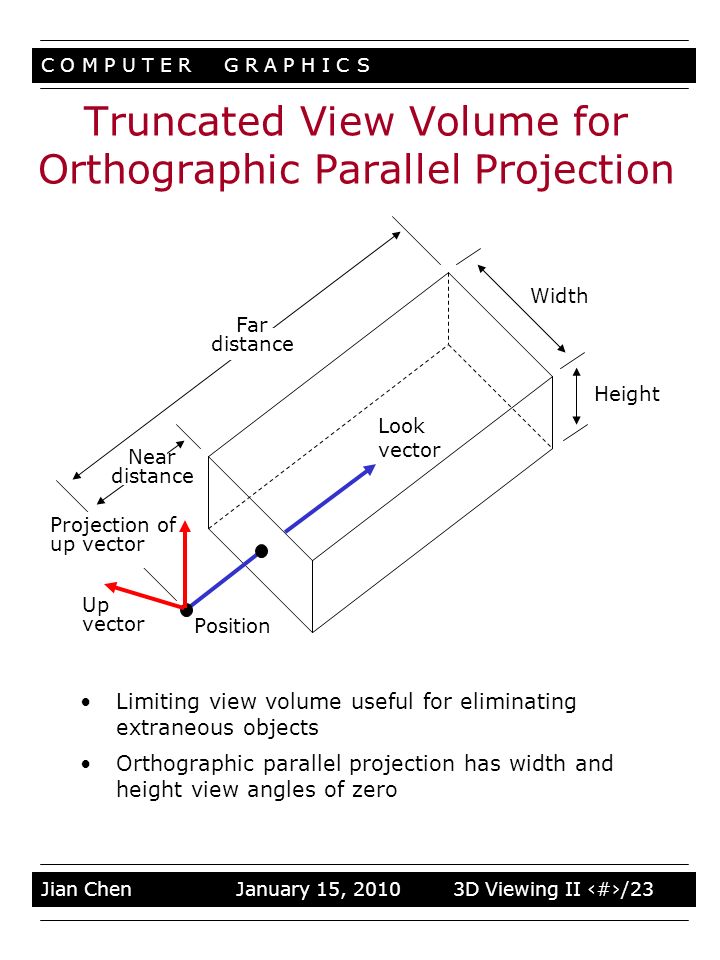 COMPUTER GRAPHICS

Truncated View Volume for Orthographic Parallel Projection

Far distance

Width

Height

Look vector

Near distance

Projection of up vector

Up vector

Position

• Limiting view volume useful for eliminating extraneous objects

• Orthographic parallel projection has width and height view angles of zero

Jian Chen January 15, 2010 3D Viewing II ‹#›/23